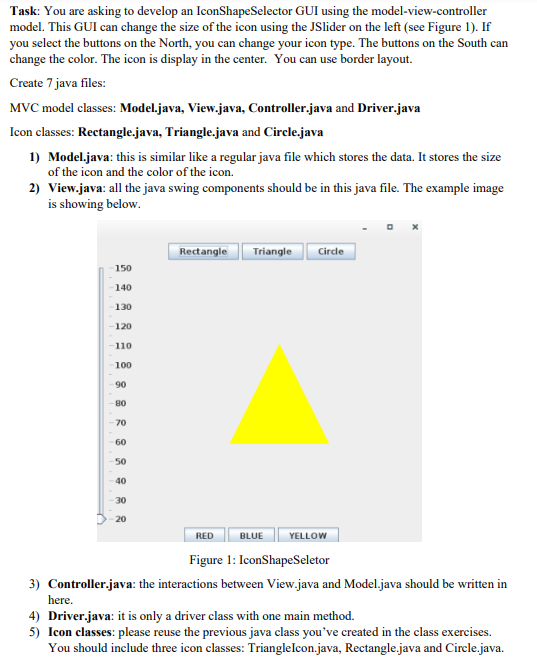 **Task**: You are asking to develop an IconShapeSelector GUI using the model-view-controller model. This GUI can change the size of the icon using the JSlider on the left (see Figure 1). If you select the buttons on the North, you can change your icon type. The buttons on the South can change the color. The icon is display in the center. You can use border layout.

Create 7 java files:

MVC model classes: **Model.java, View.java, Controller.java** and **Driver.java**

Icon classes: **Rectangle.java, Triangle.java** and **Circle.java**

1) **Model.java**: this is similar like a regular java file which stores the data. It stores the size of the icon and the color of the icon.
2) **View.java**: all the java swing components should be in this java file. The example image is showing below.

Rectangle Triangle Circle

150
140
130
120
110
100
90
80
70
60
50
40
30
20

RED BLUE YELLOW

Figure 1: IconShapeSeletor

3) **Controller.java**: the interactions between View.java and Model.java should be written in here.
4) **Driver.java**: it is only a driver class with one main method.
5) **Icon classes**: please reuse the previous java class you've created in the class exercises. You should include three icon classes: TriangleIcon.java, Rectangle.java and Circle.java.